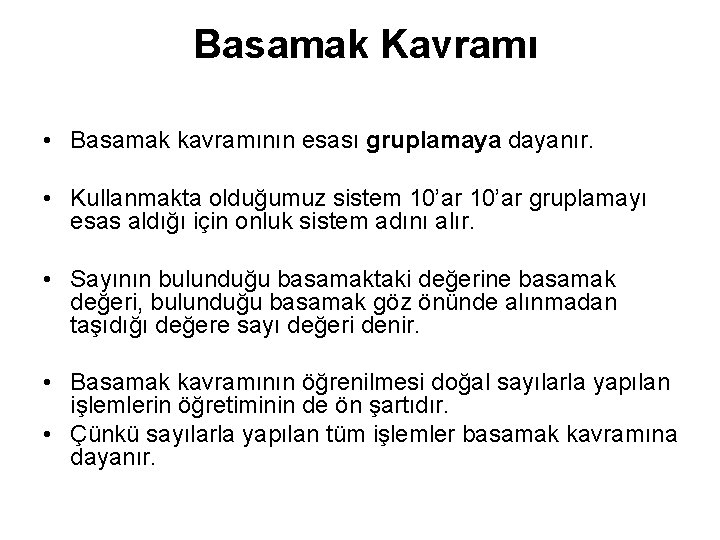 Basamak Kavramı

• Basamak kavramının esası gruplamaya dayanır.

• Kullanmakta olduğumuz sistem 10'ar 10'ar gruplamayı esas aldığı için onluk sistem adını alır.

• Sayının bulunduğu basamaktaki değerine basamak değeri, bulunduğu basamak göz önünde alınmadan taşıdığı değere sayı değeri denir.

• Basamak kavramının öğrenilmesi doğal sayılarla yapılan işlemlerin öğretiminin de ön şartıdır.
• Çünkü sayılarla yapılan tüm işlemler basamak kavramına dayanır.